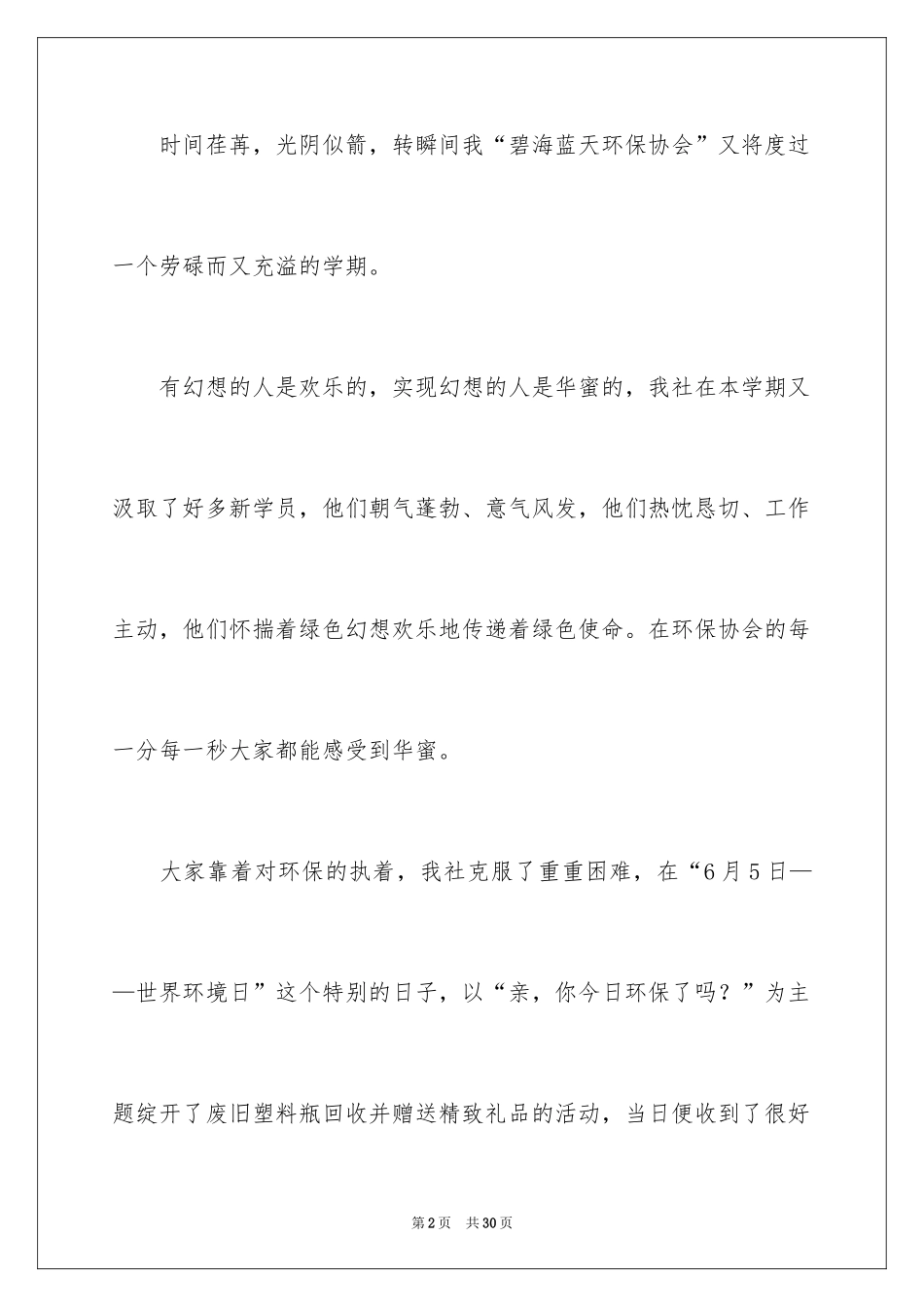 时间荏苒，光阴似箭，转瞬间我“碧海蓝天环保协会”又将度过一个劳碌而又充溢的学期。

有幻想的人是欢乐的，实现幻想的人是华蜜的，我社在本学期又汲取了好多新学员，他们朝气蓬勃、意气风发，他们热忱恳切、工作主动，他们怀揣着绿色幻想欢乐地传递着绿色使命。在环保协会的每一分每一秒大家都能感受到华蜜。

大家靠着对环保的执着，我社克服了重重困难，在“6月5日——世界环境日”这个特别的日子，以“亲，你今日环保了吗？”为主题绽开了废旧塑料瓶回收并赠送精致礼品的活动，当日便收到了很好

第2页　共30页